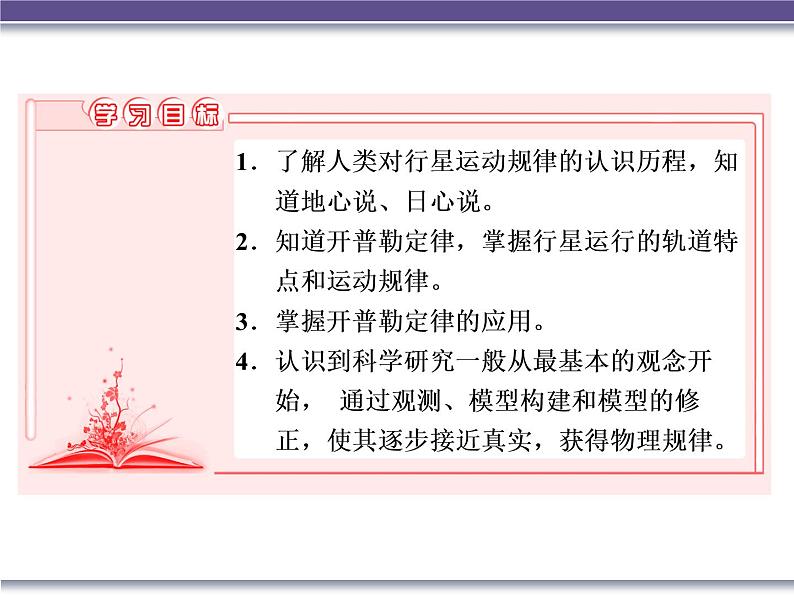 学习目标

1．了解人类对行星运动规律的认识历程，知道地心说、日心说。

2．知道开普勒定律，掌握行星运行的轨道特点和运动规律。

3．掌握开普勒定律的应用。

4．认识到科学研究一般从最基本的观念开始， 通过观测、模型构建和模型的修正，使其逐步接近真实，获得物理规律。